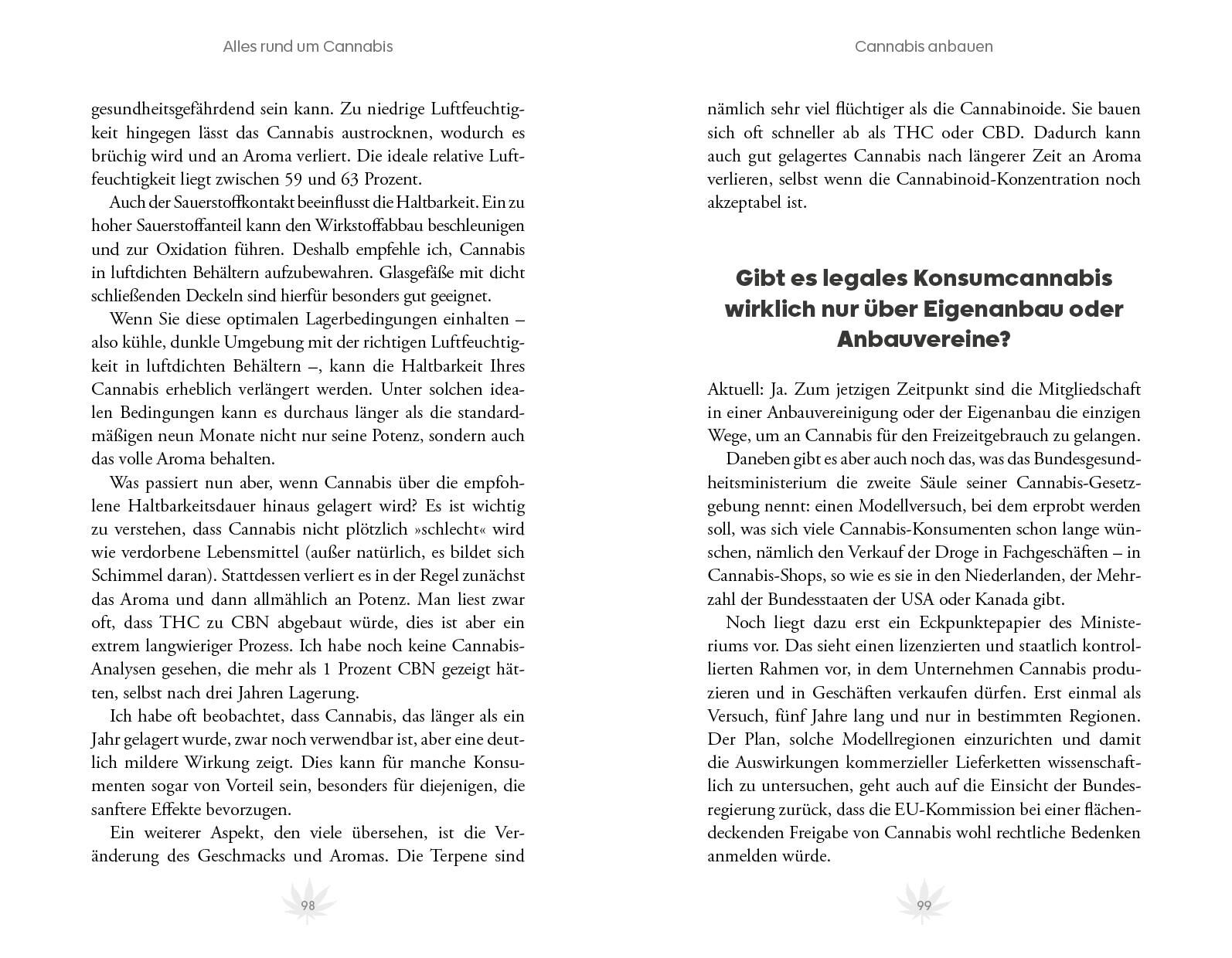 Alles rund um Cannabis

gesundheitsgefährdend sein kann. Zu niedrige Luftfeuchtigkeit hingegen lässt das Cannabis austrocknen, wodurch es brüchig wird und an Aroma verliert. Die ideale relative Luftfeuchtigkeit liegt zwischen 59 und 63 Prozent.

Auch der Sauerstoffkontakt beeinflusst die Haltbarkeit. Ein zu hoher Sauerstoffanteil kann den Wirkstoffabbau beschleunigen und zur Oxidation führen. Deshalb empfehle ich, Cannabis in luftdichten Behältern aufzubewahren. Glasgefäße mit dicht schließenden Deckeln sind hierfür besonders gut geeignet.

Wenn Sie diese optimalen Lagerbedingungen einhalten – also kühle, dunkle Umgebung mit der richtigen Luftfeuchtigkeit in luftdichten Behältern –, kann die Haltbarkeit Ihres Cannabis erheblich verlängert werden. Unter solchen idealen Bedingungen kann es durchaus länger als die standardmäßigen neun Monate nicht nur seine Potenz, sondern auch das volle Aroma behalten.

Was passiert nun aber, wenn Cannabis über die empfohlene Haltbarkeitsdauer hinaus gelagert wird? Es ist wichtig zu verstehen, dass Cannabis nicht plötzlich »schlecht« wird wie verdorbene Lebensmittel (außer natürlich, es bildet sich Schimmel daran). Stattdessen verliert es in der Regel zunächst das Aroma und dann allmählich an Potenz. Man liest zwar oft, dass THC zu CBN abgebaut würde, dies ist aber ein extrem langwieriger Prozess. Ich habe noch keine Cannabis-Analysen gesehen, die mehr als 1 Prozent CBN gezeigt hätten, selbst nach drei Jahren Lagerung.

Ich habe oft beobachtet, dass Cannabis, das länger als ein Jahr gelagert wurde, zwar noch verwendbar ist, aber eine deutlich mildere Wirkung zeigt. Dies kann für manche Konsumenten sogar von Vorteil sein, besonders für diejenigen, die sanftere Effekte bevorzugen.

Ein weiterer Aspekt, den viele übersehen, ist die Veränderung des Geschmacks und Aromas. Die Terpene sind

98

Cannabis anbauen

nämlich sehr viel flüchtiger als die Cannabinoide. Sie bauen sich oft schneller ab als THC oder CBD. Dadurch kann auch gut gelagertes Cannabis nach längerer Zeit an Aroma verlieren, selbst wenn die Cannabinoid-Konzentration noch akzeptabel ist.

Gibt es legales Konsumcannabis wirklich nur über Eigenanbau oder Anbauvereine?

Aktuell: Ja. Zum jetzigen Zeitpunkt sind die Mitgliedschaft in einer Anbauvereinigung oder der Eigenanbau die einzigen Wege, um an Cannabis für den Freizeitgebrauch zu gelangen.

Daneben gibt es aber auch noch das, was das Bundesgesundheitsministerium die zweite Säule seiner Cannabis-Gesetzgebung nennt: einen Modellversuch, bei dem erprobt werden soll, was sich viele Cannabis-Konsumenten schon lange wünschen, nämlich den Verkauf der Droge in Fachgeschäften – in Cannabis-Shops, so wie es sie in den Niederlanden, der Mehrzahl der Bundesstaaten der USA oder Kanada gibt.

Noch liegt dazu erst ein Eckpunktepapier des Ministeriums vor. Das sieht einen lizenzierten und staatlich kontrollierten Rahmen vor, in dem Unternehmen Cannabis produzieren und in Geschäften verkaufen dürfen. Erst einmal als Versuch, fünf Jahre lang und nur in bestimmten Regionen. Der Plan, solche Modellregionen einzurichten und damit die Auswirkungen kommerzieller Lieferketten wissenschaftlich zu untersuchen, geht auch auf die Einsicht der Bundesregierung zurück, dass die EU-Kommission bei einer flächendeckenden Freigabe von Cannabis wohl rechtliche Bedenken anmelden würde.

99